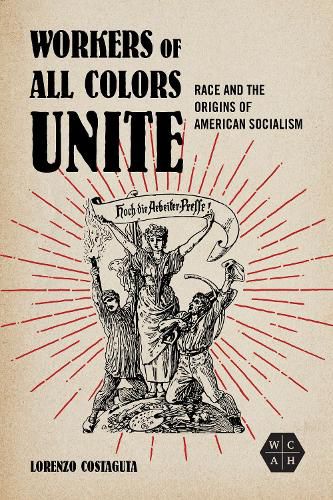 WORKERS OF ALL COLORS UNITE

RACE AND THE ORIGINS OF AMERICAN SOCIALISM

Hoch die Arbeiter-Presse!

W C A H

LORENZO COSTAGUTA